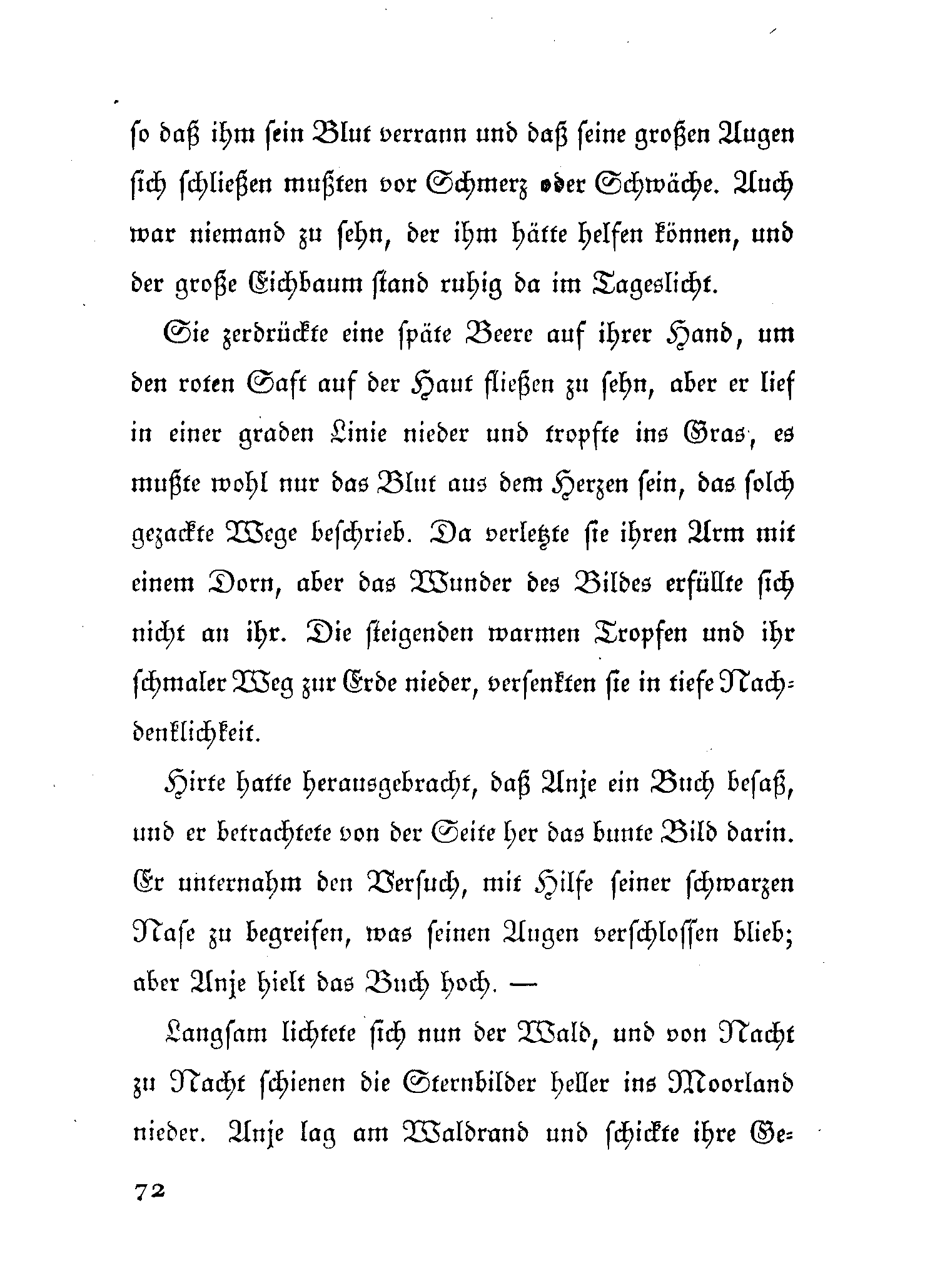 so daß ihm sein Blut verrann und daß seine großen Augen sich schließen mußten vor Schmerz oder Schwäche. Auch war niemand zu sehn, der ihm hätte helfen können, und der große Eichbaum stand ruhig da im Tageslicht.

Sie zerdrückte eine späte Beere auf ihrer Hand, um den roten Saft auf der Haut fließen zu sehn, aber er lief in einer graden Linie nieder und tropfte ins Gras, es mußte wohl nur das Blut aus dem Herzen sein, das solch gezackte Wege beschrieb. Da verletzte sie ihren Arm mit einem Dorn, aber das Wunder des Bildes erfüllte sich nicht an ihr. Die steigenden warmen Tropfen und ihr schmaler Weg zur Erde nieder, versenkten sie in tiefe Nachdenklichkeit.

Hirte hatte herausgebracht, daß Anje ein Buch besaß, und er betrachtete von der Seite her das bunte Bild darin. Er unternahm den Versuch, mit Hilfe seiner schwarzen Nase zu begreifen, was seinen Augen verschlossen blieb; aber Anje hielt das Buch hoch. —

Langsam lichtete sich nun der Wald, und von Nacht zu Nacht schienen die Sternbilder heller ins Moorland nieder. Anje lag am Waldrand und schickte ihre Ge-

72